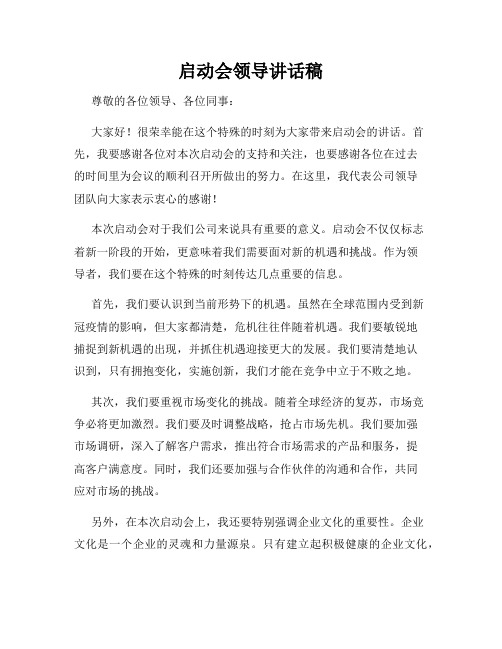 启动会领导讲话稿

尊敬的各位领导、各位同事：

大家好！很荣幸能在这个特殊的时刻为大家带来启动会的讲话。首先，我要感谢各位对本次启动会的支持和关注，也要感谢各位在过去的时间里为会议的顺利召开所做出的努力。在这里，我代表公司领导团队向大家表示衷心的感谢！

本次启动会对于我们公司来说具有重要的意义。启动会不仅仅标志着新一阶段的开始，更意味着我们需要面对新的机遇和挑战。作为领导者，我们要在这个特殊的时刻传达几点重要的信息。

首先，我们要认识到当前形势下的机遇。虽然在全球范围内受到新冠疫情的影响，但大家都清楚，危机往往伴随着机遇。我们要敏锐地捕捉到新机遇的出现，并抓住机遇迎接更大的发展。我们要清楚地认识到，只有拥抱变化，实施创新，我们才能在竞争中立于不败之地。

其次，我们要重视市场变化的挑战。随着全球经济的复苏，市场竞争必将更加激烈。我们要及时调整战略，抢占市场先机。我们要加强市场调研，深入了解客户需求，推出符合市场需求的产品和服务，提高客户满意度。同时，我们还要加强与合作伙伴的沟通和合作，共同应对市场的挑战。

另外，在本次启动会上，我还要特别强调企业文化的重要性。企业文化是一个企业的灵魂和力量源泉。只有建立起积极健康的企业文化，